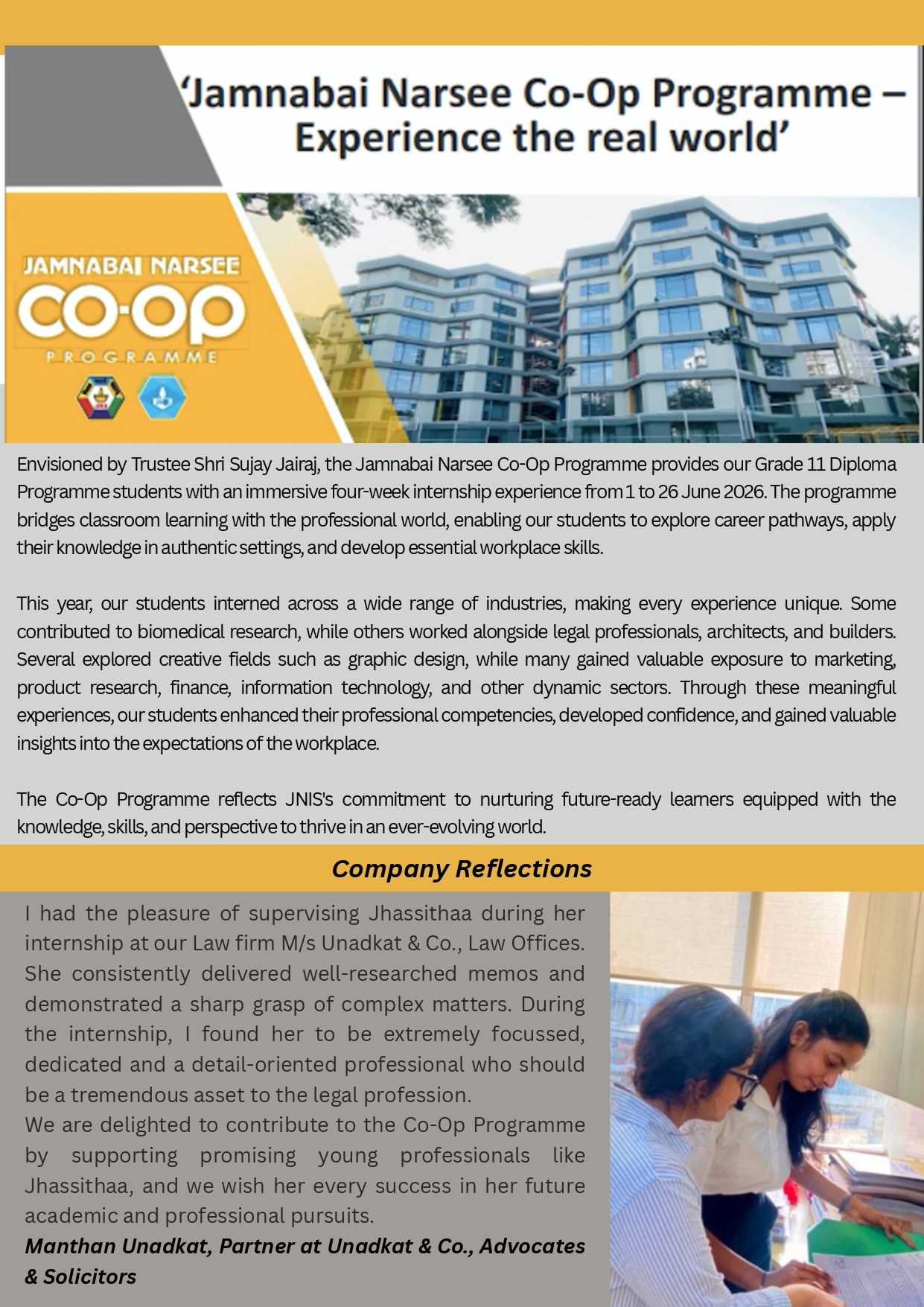 'Jamnabai Narsee Co-Op Programme – Experience the real world'

JAMNABAI NARSEE
CO-OP
PROGRAMME

Envisioned by Trustee Shri Sujay Jairaj, the Jamnabai Narsee Co-Op Programme provides our Grade 11 Diploma Programme students with an immersive four-week internship experience from 1 to 26 June 2026. The programme bridges classroom learning with the professional world, enabling our students to explore career pathways, apply their knowledge in authentic settings, and develop essential workplace skills.

This year, our students interned across a wide range of industries, making every experience unique. Some contributed to biomedical research, while others worked alongside legal professionals, architects, and builders. Several explored creative fields such as graphic design, while many gained valuable exposure to marketing, product research, finance, information technology, and other dynamic sectors. Through these meaningful experiences, our students enhanced their professional competencies, developed confidence, and gained valuable insights into the expectations of the workplace.

The Co-Op Programme reflects JNIS's commitment to nurturing future-ready learners equipped with the knowledge, skills, and perspective to thrive in an ever-evolving world.

Company Reflections

I had the pleasure of supervising Jhassithaa during her internship at our Law firm M/s Unadkat & Co., Law Offices. She consistently delivered well-researched memos and demonstrated a sharp grasp of complex matters. During the internship, I found her to be extremely focussed, dedicated and a detail-oriented professional who should be a tremendous asset to the legal profession.
We are delighted to contribute to the Co-Op Programme by supporting promising young professionals like Jhassithaa, and we wish her every success in her future academic and professional pursuits.
Manthan Unadkat, Partner at Unadkat & Co., Advocates & Solicitors